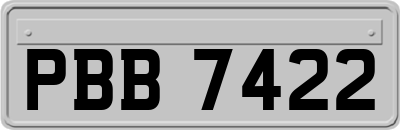 PBB 7422